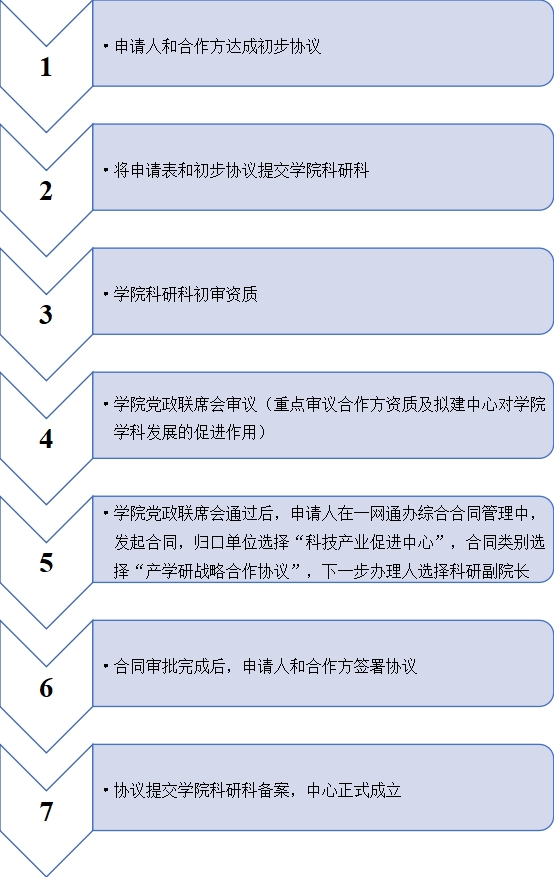 1

• 申请人和合作方达成初步协议

2

• 将申请表和初步协议提交学院科研科

3

• 学院科研科初审资质

4

• 学院党政联席会审议（重点审议合作方资质及拟建中心对学院学科发展的促进作用）

5

• 学院党政联席会通过后，申请人在一网通办综合合同管理中，发起合同，归口单位选择“科技产业促进中心”，合同类别选择“产学研战略合作协议”，下一步办理人选择科研副院长

6

• 合同审批完成后，申请人和合作方签署协议

7

• 协议提交学院科研科备案，中心正式成立